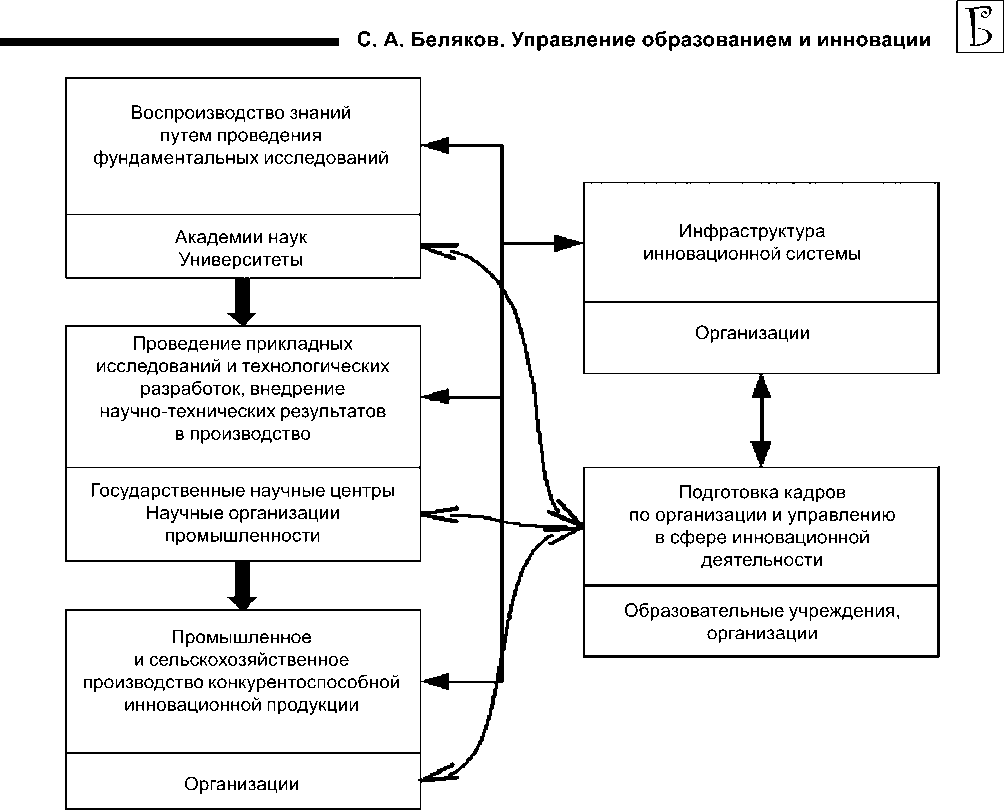 С. А. Беляков. Управление образованием и инновации

Б

Воспроизводство знаний путем проведения фундаментальных исследований

Академии наук
Университеты

Проведение прикладных исследований и технологических разработок, внедрение научно-технических результатов в производство

Государственные научные центры
Научные организации промышленности

Промышленное и сельскохозяйственное производство конкурентоспособной инновационной продукции

Организации

Инфраструктура инновационной системы

Организации

Подготовка кадров по организации и управлению в сфере инновационной деятельности

Образовательные учреждения, организации